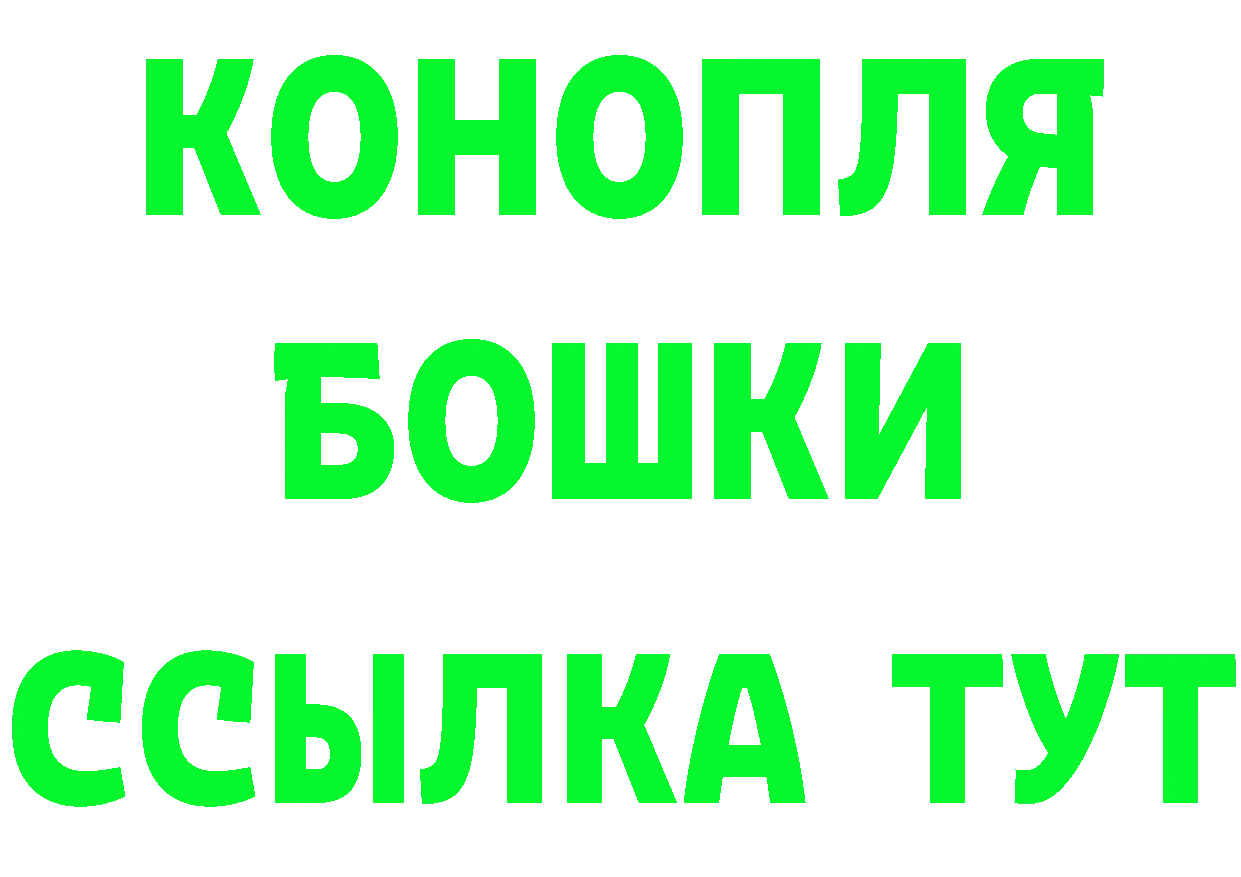 КОНОПЛЯ
БОШКИ
ССЫЛКА ТУТ